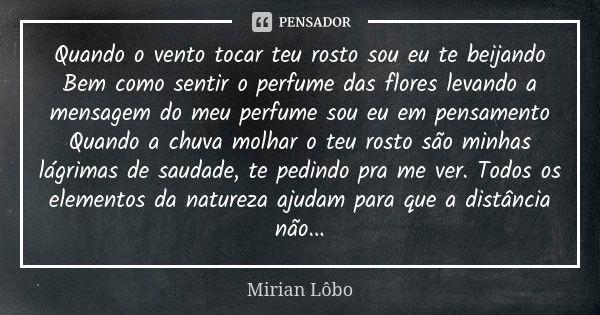 PENSADOR

Quando o vento tocar teu rosto sou eu te beijando Bem como sentir o perfume das flores levando a mensagem do meu perfume sou eu em pensamento Quando a chuva molhar o teu rosto são minhas lágrimas de saudade, te pedindo pra me ver. Todos os elementos da natureza ajudam para que a distância não...

Mirian Lôbo